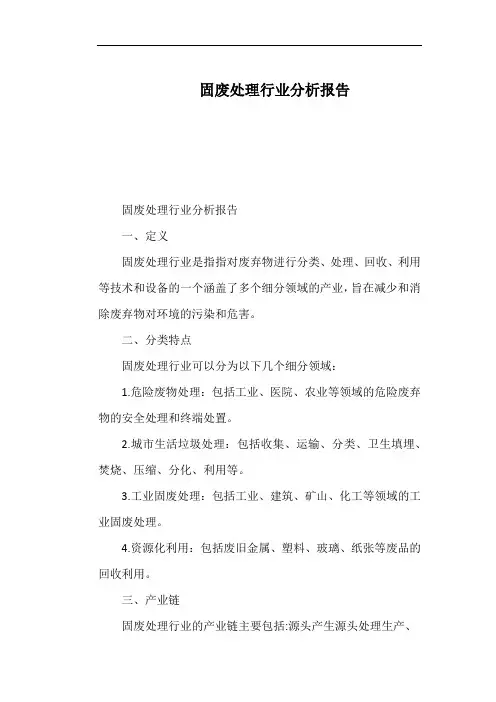 固废处理行业分析报告

固废处理行业分析报告

一、定义

固废处理行业是指指对废弃物进行分类、处理、回收、利用等技术和设备的一个涵盖了多个细分领域的产业，旨在减少和消除废弃物对环境的污染和危害。

二、分类特点

固废处理行业可以分为以下几个细分领域：

1.危险废物处理：包括工业、医院、农业等领域的危险废弃物的安全处理和终端处置。

2.城市生活垃圾处理：包括收集、运输、分类、卫生填埋、焚烧、压缩、分化、利用等。

3.工业固废处理：包括工业、建筑、矿山、化工等领域的工业固废处理。

4.资源化利用：包括废旧金属、塑料、玻璃、纸张等废品的回收利用。

三、产业链

固废处理行业的产业链主要包括:源头产生源头处理生产、